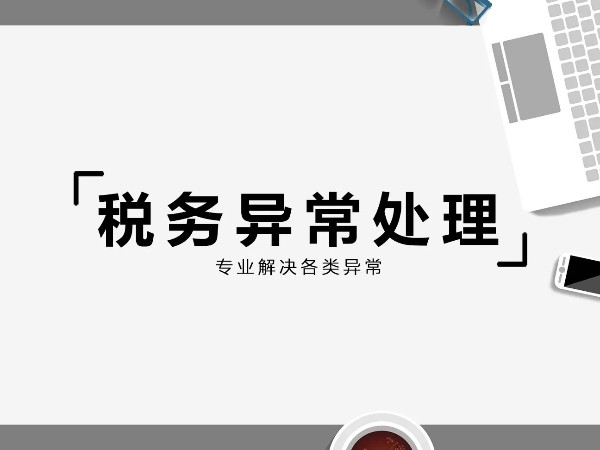 「税务异常处理」

专业解决各类异常